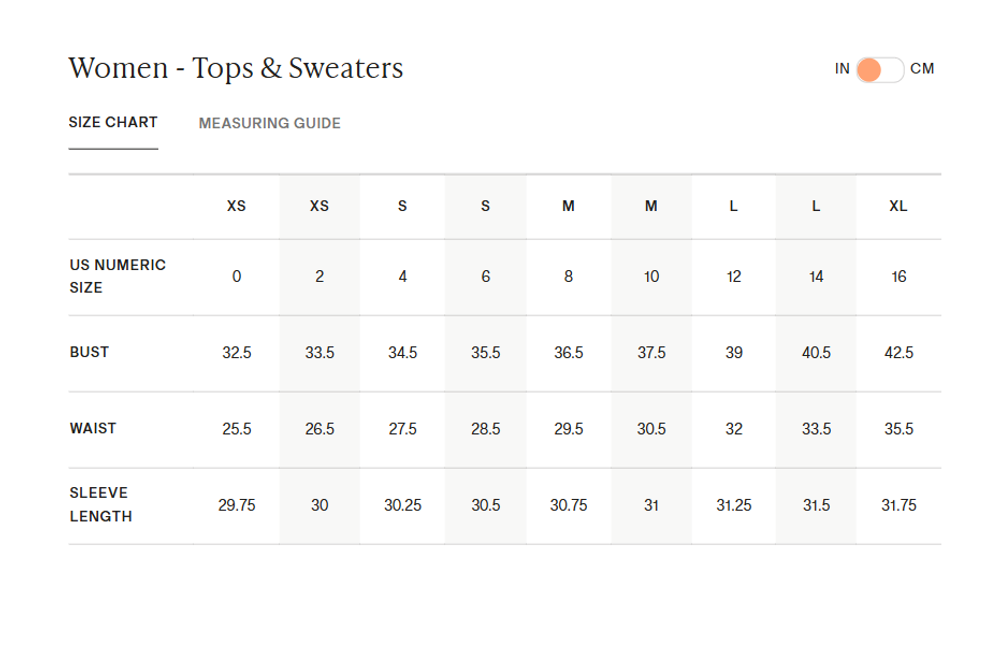 Women - Tops & Sweaters

IN CM

SIZE CHART MEASURING GUIDE

| | XS | XS | S | S | M | M | L | L | XL |
|---|---|---|---|---|---|---|---|---|---|
| US NUMERIC SIZE | 0 | 2 | 4 | 6 | 8 | 10 | 12 | 14 | 16 |
| BUST | 32.5 | 33.5 | 34.5 | 35.5 | 36.5 | 37.5 | 39 | 40.5 | 42.5 |
| WAIST | 25.5 | 26.5 | 27.5 | 28.5 | 29.5 | 30.5 | 32 | 33.5 | 35.5 |
| SLEEVE LENGTH | 29.75 | 30 | 30.25 | 30.5 | 30.75 | 31 | 31.25 | 31.5 | 31.75 |